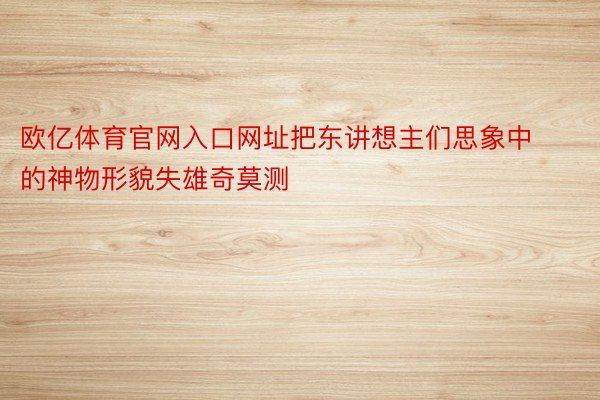 欧亿体育官网入口网址把东讲想主们思象中的神物形貌失雄奇莫测